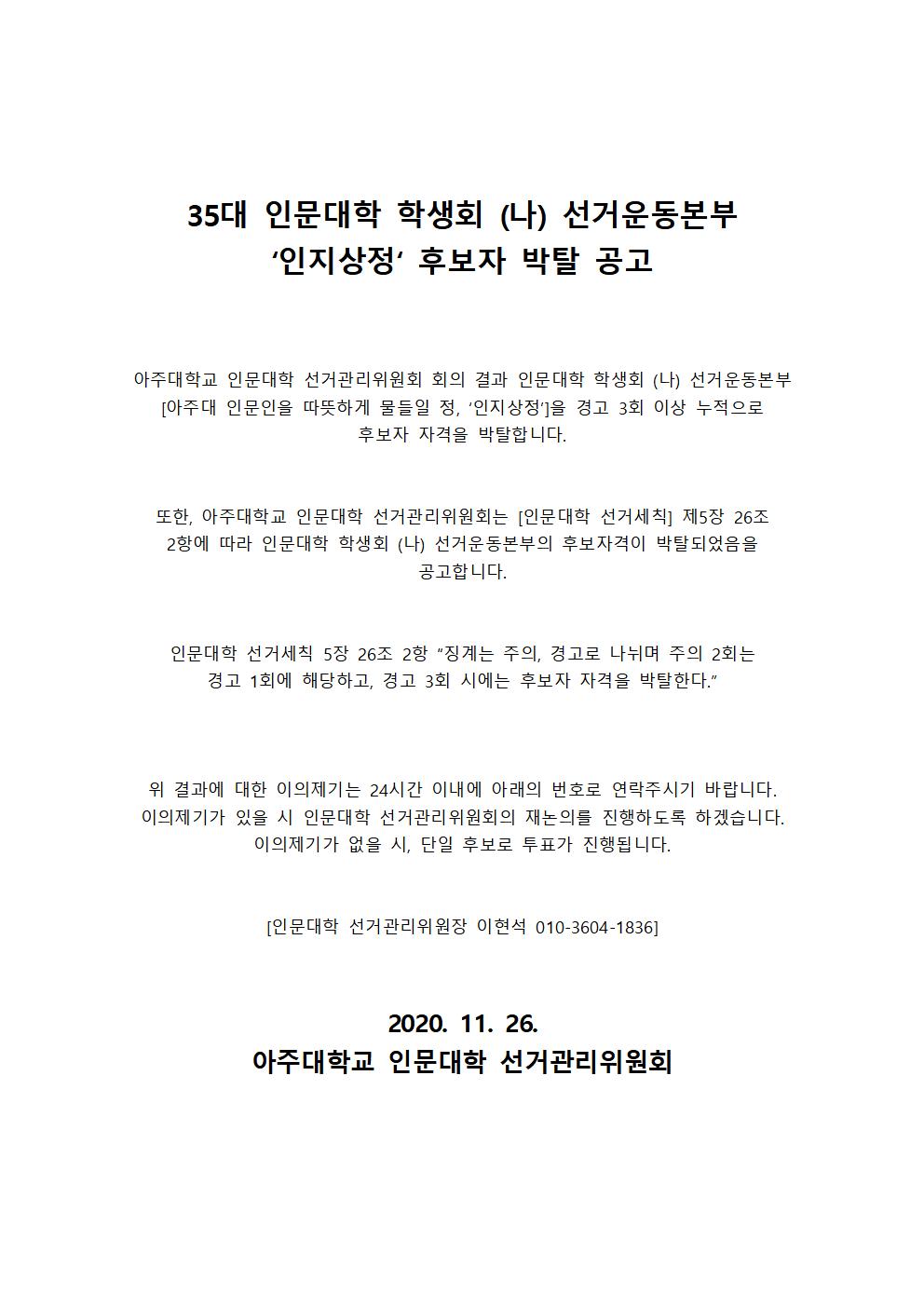 35대 인문대학 학생회 (나) 선거운동본부
‘인지상정’ 후보자 박탈 공고

아주대학교 인문대학 선거관리위원회 회의 결과 인문대학 학생회 (나) 선거운동본부 [아주대 인문인을 따뜻하게 물들일 정, ‘인지상정’]을 경고 3회 이상 누적으로 후보자 자격을 박탈합니다.

또한, 아주대학교 인문대학 선거관리위원회는 [인문대학 선거세칙] 제5장 26조 2항에 따라 인문대학 학생회 (나) 선거운동본부의 후보자격이 박탈되었음을 공고합니다.

인문대학 선거세칙 5장 26조 2항 “징계는 주의, 경고로 나뉘며 주의 2회는 경고 1회에 해당하고, 경고 3회 시에는 후보자 자격을 박탈한다.”

위 결과에 대한 이의제기는 24시간 이내에 아래의 번호로 연락주시기 바랍니다. 이의제기가 있을 시 인문대학 선거관리위원회의 재논의를 진행하도록 하겠습니다. 이의제기가 없을 시, 단일 후보로 투표가 진행됩니다.

[인문대학 선거관리위원장 이현석 010-3604-1836]

2020. 11. 26.
아주대학교 인문대학 선거관리위원회